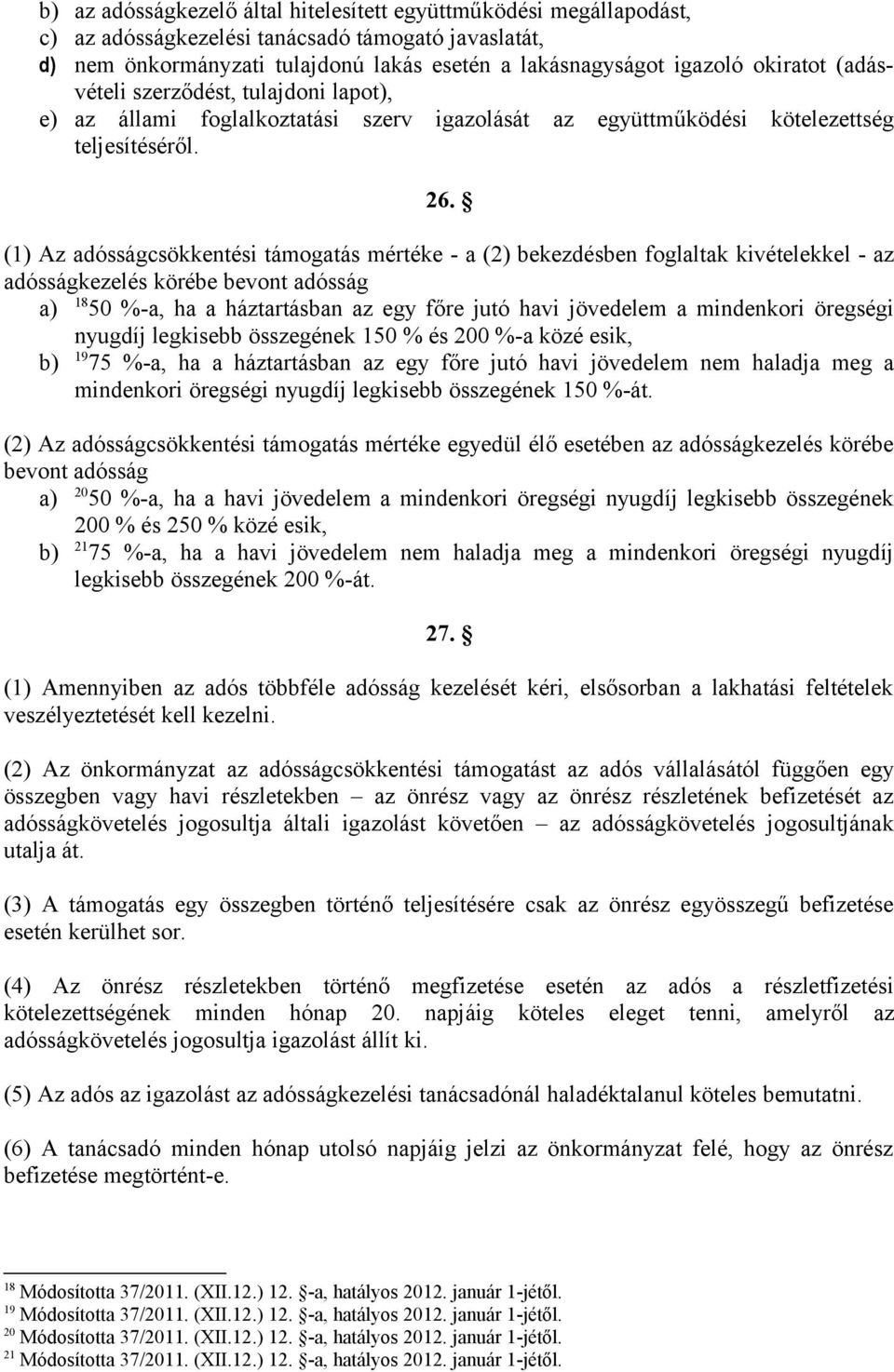 b) az adósságkezelő által hitelesített együttműködési megállapodást,
c) az adósságkezelési tanácsadó támogató javaslatát,
d) nem önkormányzati tulajdonú lakás esetén a lakásnagyságot igazoló okiratot (adásvételi szerződést, tulajdoni lapot),
e) az állami foglalkoztatási szerv igazolását az együttműködési kötelezettség teljesítéséről.

26. §

(1) Az adósságcsökkentési támogatás mértéke - a (2) bekezdésben foglaltak kivételekkel - az adósságkezelés körébe bevont adósság
a) $^{18}$50 %-a, ha a háztartásban az egy főre jutó havi jövedelem a mindenkori öregségi nyugdíj legkisebb összegének 150 % és 200 %-a közé esik,
b) $^{19}$75 %-a, ha a háztartásban az egy főre jutó havi jövedelem nem haladja meg a mindenkori öregségi nyugdíj legkisebb összegének 150 %-át.

(2) Az adósságcsökkentési támogatás mértéke egyedül élő esetében az adósságkezelés körébe bevont adósság
a) $^{20}$50 %-a, ha a havi jövedelem a mindenkori öregségi nyugdíj legkisebb összegének 200 % és 250 % közé esik,
b) $^{21}$75 %-a, ha a havi jövedelem nem haladja meg a mindenkori öregségi nyugdíj legkisebb összegének 200 %-át.

27. §

(1) Amennyiben az adós többféle adósság kezelését kéri, elsősorban a lakhatási feltételek veszélyeztetését kell kezelni.

(2) Az önkormányzat az adósságcsökkentési támogatást az adós vállalásától függően egy összegben vagy havi részletekben – az önrész vagy az önrész részletének befizetését az adósságkövetelés jogosultja általi igazolást követően – az adósságkövetelés jogosultjának utalja át.

(3) A támogatás egy összegben történő teljesítésére csak az önrész egyösszegű befizetése esetén kerülhet sor.

(4) Az önrész részletekben történő megfizetése esetén az adós a részletfizetési kötelezettségének minden hónap 20. napjáig köteles eleget tenni, amelyről az adósságkövetelés jogosultja igazolást állít ki.

(5) Az adós az igazolást az adósságkezelési tanácsadónál haladéktalanul köteles bemutatni.

(6) A tanácsadó minden hónap utolsó napjáig jelzi az önkormányzat felé, hogy az önrész befizetése megtörtént-e.

$^{18}$ Módosította 37/2011. (XII.12.) 12. §-a, hatályos 2012. január 1-jétől.
$^{19}$ Módosította 37/2011. (XII.12.) 12. §-a, hatályos 2012. január 1-jétől.
$^{20}$ Módosította 37/2011. (XII.12.) 12. §-a, hatályos 2012. január 1-jétől.
$^{21}$ Módosította 37/2011. (XII.12.) 12. §-a, hatályos 2012. január 1-jétől.